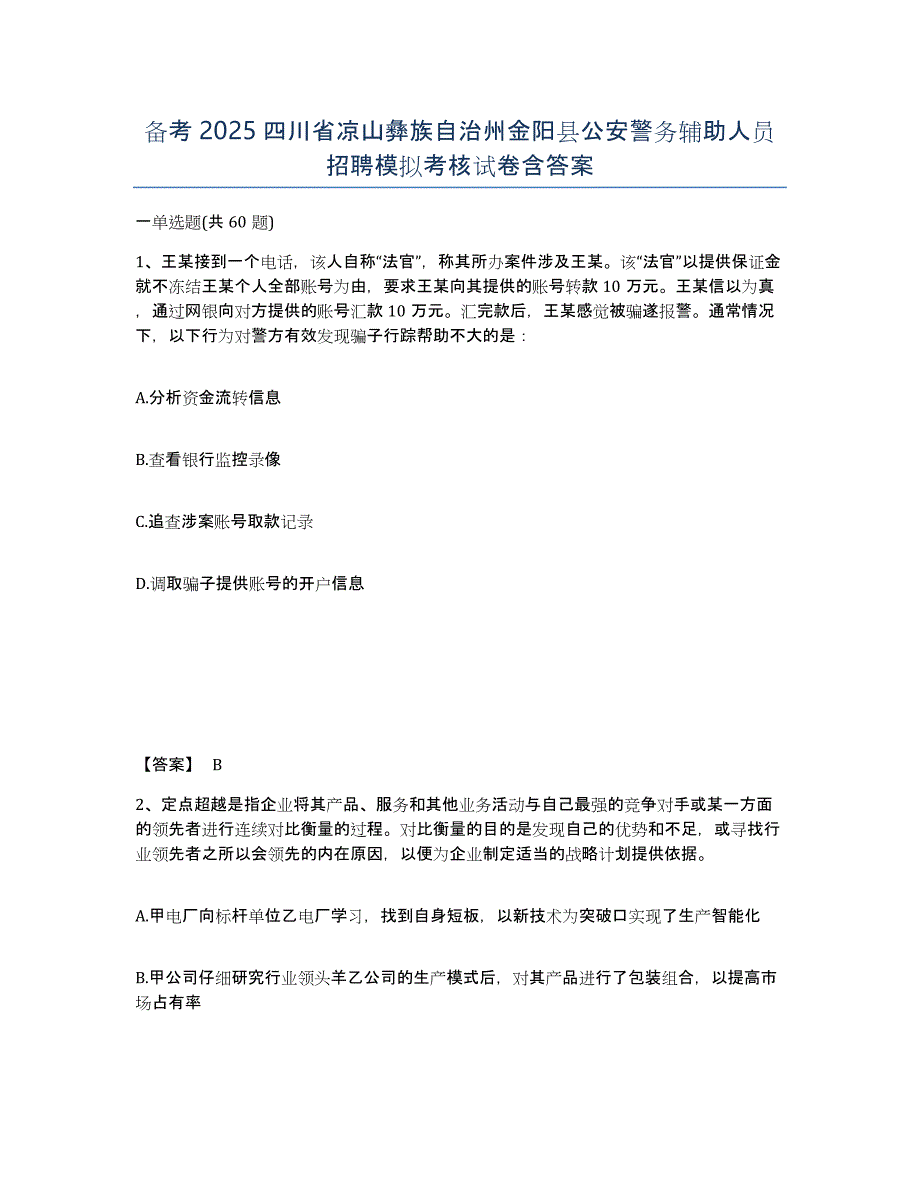 备考 2025 四川省凉山彝族自治州金阳县公安警务辅助人员招聘模拟考核试卷含答案

一单选题(共 60 题)

1、王某接到一个电话，该人自称“法官”，称其所办案件涉及王某。该“法官”以提供保证金就不冻结王某个人全部账号为由，要求王某向其提供的账号转款 10 万元。王某信以为真，通过网银向对方提供的账号汇款 10 万元。汇完款后，王某感觉被骗遂报警。通常情况下，以下行为对警方有效发现骗子行踪帮助不大的是：

A.分析资金流转信息

B.查看银行监控录像

C.追查涉案账号取款记录

D.调取骗子提供账号的开户信息

【答案】 B

2、定点超越是指企业将其产品、服务和其他业务活动与自己最强的竞争对手或某一方面的领先者进行连续对比衡量的过程。对比衡量的目的是发现自己的优势和不足，或寻找行业领先者之所以会领先的内在原因，以便为企业制定适当的战略计划提供依据。

A.甲电厂向标杆单位乙电厂学习，找到自身短板，以新技术为突破口实现了生产智能化

B.甲公司仔细研究行业领头羊乙公司的生产模式后，对其产品进行了包装组合，以提高市场占有率